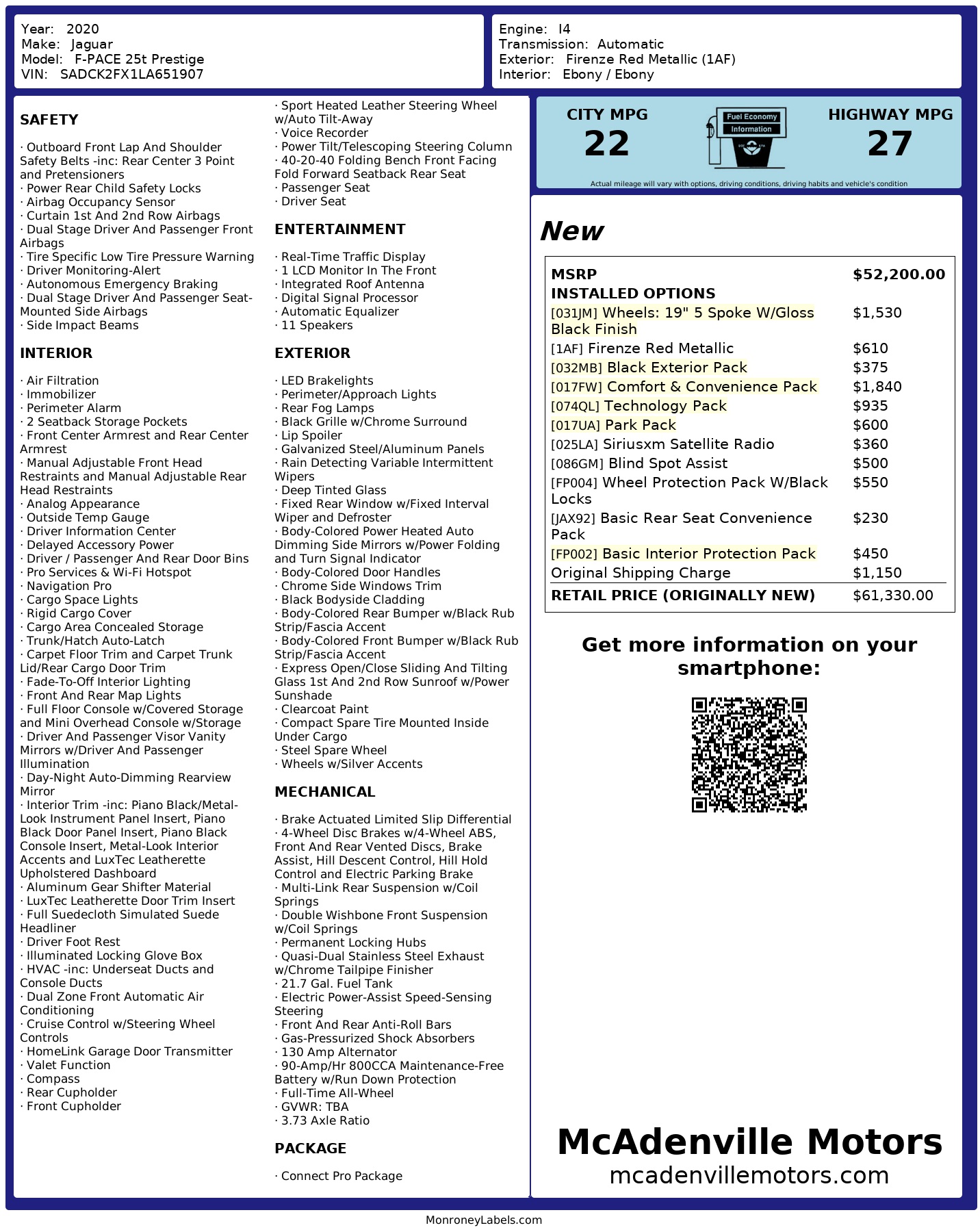 Year: 2020
Make: Jaguar
Model: F-PACE 25t Prestige
VIN: SADCK2FX1LA651907

Engine: I4
Transmission: Automatic
Exterior: Firenze Red Metallic (1AF)
Interior: Ebony / Ebony

SAFETY

· Outboard Front Lap And Shoulder Safety Belts -inc: Rear Center 3 Point and Pretensioners
· Power Rear Child Safety Locks
· Airbag Occupancy Sensor
· Curtain 1st And 2nd Row Airbags
· Dual Stage Driver And Passenger Front Airbags
· Tire Specific Low Tire Pressure Warning
· Driver Monitoring-Alert
· Autonomous Emergency Braking
· Dual Stage Driver And Passenger Seat-Mounted Side Airbags
· Side Impact Beams

INTERIOR

· Air Filtration
· Immobilizer
· Perimeter Alarm
· 2 Seatback Storage Pockets
· Front Center Armrest and Rear Center Armrest
· Manual Adjustable Front Head Restraints and Manual Adjustable Rear Head Restraints
· Analog Appearance
· Outside Temp Gauge
· Driver Information Center
· Delayed Accessory Power
· Driver / Passenger And Rear Door Bins
· Pro Services & Wi-Fi Hotspot
· Navigation Pro
· Cargo Space Lights
· Rigid Cargo Cover
· Cargo Area Concealed Storage
· Trunk/Hatch Auto-Latch
· Carpet Floor Trim and Carpet Trunk Lid/Rear Cargo Door Trim
· Fade-To-Off Interior Lighting
· Front And Rear Map Lights
· Full Floor Console w/Covered Storage and Mini Overhead Console w/Storage
· Driver And Passenger Visor Vanity Mirrors w/Driver And Passenger Illumination
· Day-Night Auto-Dimming Rearview Mirror
· Interior Trim -inc: Piano Black/Metal-Look Instrument Panel Insert, Piano Black Door Panel Insert, Piano Black Console Insert, Metal-Look Interior Accents and LuxTec Leatherette Upholstered Dashboard
· Aluminum Gear Shifter Material
· LuxTec Leatherette Door Trim Insert
· Full Suedecloth Simulated Suede Headliner
· Driver Foot Rest
· Illuminated Locking Glove Box
· HVAC -inc: Underseat Ducts and Console Ducts
· Dual Zone Front Automatic Air Conditioning
· Cruise Control w/Steering Wheel Controls
· HomeLink Garage Door Transmitter
· Valet Function
· Compass
· Rear Cupholder
· Front Cupholder

· Sport Heated Leather Steering Wheel w/Auto Tilt-Away
· Voice Recorder
· Power Tilt/Telescoping Steering Column
· 40-20-40 Folding Bench Front Facing Fold Forward Seatback Rear Seat
· Passenger Seat
· Driver Seat

ENTERTAINMENT

· Real-Time Traffic Display
· 1 LCD Monitor In The Front
· Integrated Roof Antenna
· Digital Signal Processor
· Automatic Equalizer
· 11 Speakers

EXTERIOR

· LED Brakelights
· Perimeter/Approach Lights
· Rear Fog Lamps
· Black Grille w/Chrome Surround
· Lip Spoiler
· Galvanized Steel/Aluminum Panels
· Rain Detecting Variable Intermittent Wipers
· Deep Tinted Glass
· Fixed Rear Window w/Fixed Interval Wiper and Defroster
· Body-Colored Power Heated Auto Dimming Side Mirrors w/Power Folding and Turn Signal Indicator
· Body-Colored Door Handles
· Chrome Side Windows Trim
· Black Bodyside Cladding
· Body-Colored Rear Bumper w/Black Rub Strip/Fascia Accent
· Body-Colored Front Bumper w/Black Rub Strip/Fascia Accent
· Express Open/Close Sliding And Tilting Glass 1st And 2nd Row Sunroof w/Power Sunshade
· Clearcoat Paint
· Compact Spare Tire Mounted Inside Under Cargo
· Steel Spare Wheel
· Wheels w/Silver Accents

MECHANICAL

· Brake Actuated Limited Slip Differential
· 4-Wheel Disc Brakes w/4-Wheel ABS, Front And Rear Vented Discs, Brake Assist, Hill Descent Control, Hill Hold Control and Electric Parking Brake
· Multi-Link Rear Suspension w/Coil Springs
· Double Wishbone Front Suspension w/Coil Springs
· Permanent Locking Hubs
· Quasi-Dual Stainless Steel Exhaust w/Chrome Tailpipe Finisher
· 21.7 Gal. Fuel Tank
· Electric Power-Assist Speed-Sensing Steering
· Front And Rear Anti-Roll Bars
· Gas-Pressurized Shock Absorbers
· 130 Amp Alternator
· 90-Amp/Hr 800CCA Maintenance-Free Battery w/Run Down Protection
· Full-Time All-Wheel
· GVWR: TBA
· 3.73 Axle Ratio

PACKAGE

· Connect Pro Package

CITY MPG
22
Fuel Economy
Information
HIGHWAY MPG
27
Actual mileage will vary with options, driving conditions, driving habits and vehicle's condition

New

| MSRP | $52,200.00 |
|---|---|
| INSTALLED OPTIONS | |
| [031JM] Wheels: 19" 5 Spoke W/Gloss Black Finish | $1,530 |
| [1AF] Firenze Red Metallic | $610 |
| [032MB] Black Exterior Pack | $375 |
| [017FW] Comfort & Convenience Pack | $1,840 |
| [074QL] Technology Pack | $935 |
| [017UA] Park Pack | $600 |
| [025LA] Siriusxm Satellite Radio | $360 |
| [086GM] Blind Spot Assist | $500 |
| [FP004] Wheel Protection Pack W/Black Locks | $550 |
| [JAX92] Basic Rear Seat Convenience Pack | $230 |
| [FP002] Basic Interior Protection Pack | $450 |
| Original Shipping Charge | $1,150 |
| RETAIL PRICE (ORIGINALLY NEW) | $61,330.00 |

Get more information on your smartphone:

McAdenville Motors
mcadenvillemotors.com

MonroneyLabels.com